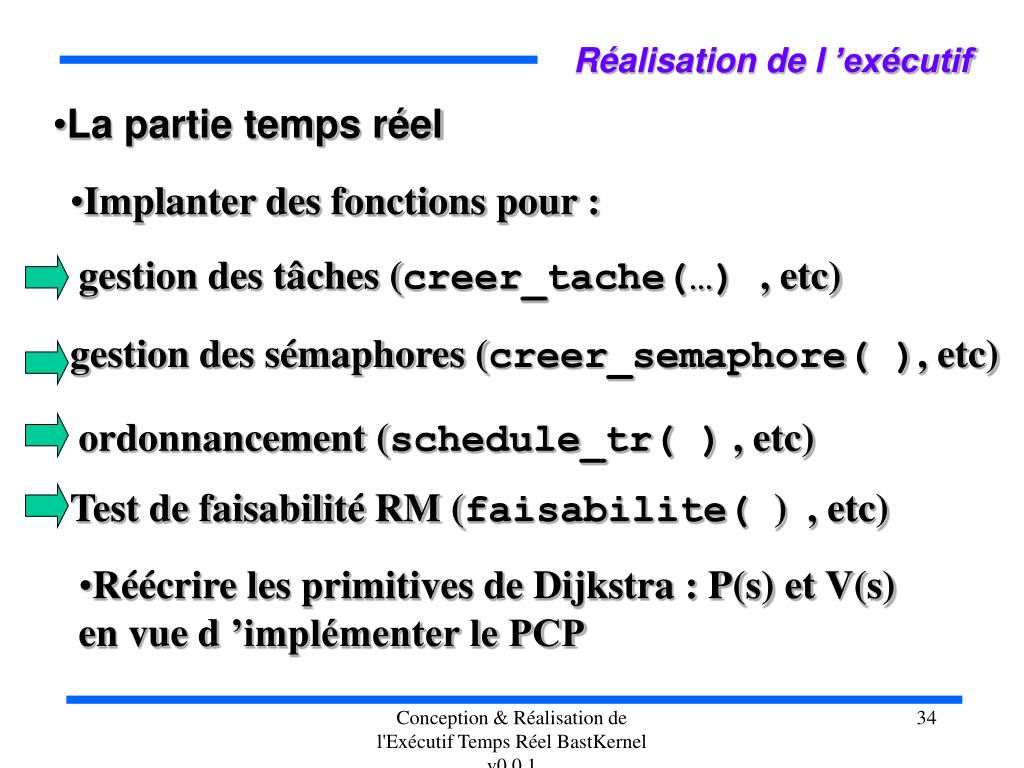 Réalisation de l ’exécutif

•La partie temps réel

•Implanter des fonctions pour :

gestion des tâches (creer_tache(…) , etc)

gestion des sémaphores (creer_semaphore( ), etc)

ordonnancement (schedule_tr( ) , etc)

Test de faisabilité RM (faisabilite( ) , etc)

•Réécrire les primitives de Dijkstra : P(s) et V(s) en vue d ’implémenter le PCP

Conception & Réalisation de l'Exécutif Temps Réel BastKernel v0.0.1

34